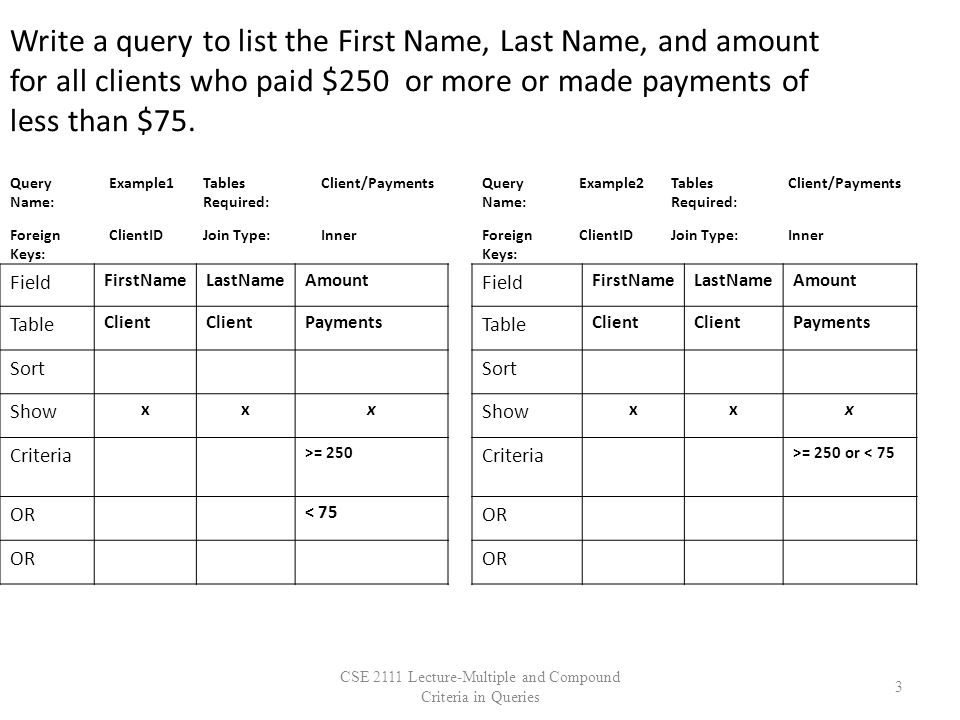 Write a query to list the First Name, Last Name, and amount for all clients who paid \$250 or more or made payments of less than \$75.

| Query Name: | Example1 | Tables Required: | Client/Payments |
|---|---|---|---|
| Foreign Keys: | ClientID | Join Type: | Inner |

| Field | FirstName | LastName | Amount |
|---|---|---|---|
| Table | Client | Client | Payments |
| Sort | | | |
| Show | x | x | x |
| Criteria | | | >= 250 |
| OR | | | < 75 |
| OR | | | |

| Query Name: | Example2 | Tables Required: | Client/Payments |
|---|---|---|---|
| Foreign Keys: | ClientID | Join Type: | Inner |

| Field | FirstName | LastName | Amount |
|---|---|---|---|
| Table | Client | Client | Payments |
| Sort | | | |
| Show | x | x | x |
| Criteria | | | >= 250 or < 75 |
| OR | | | |
| OR | | | |

CSE 2111 Lecture-Multiple and Compound Criteria in Queries

3